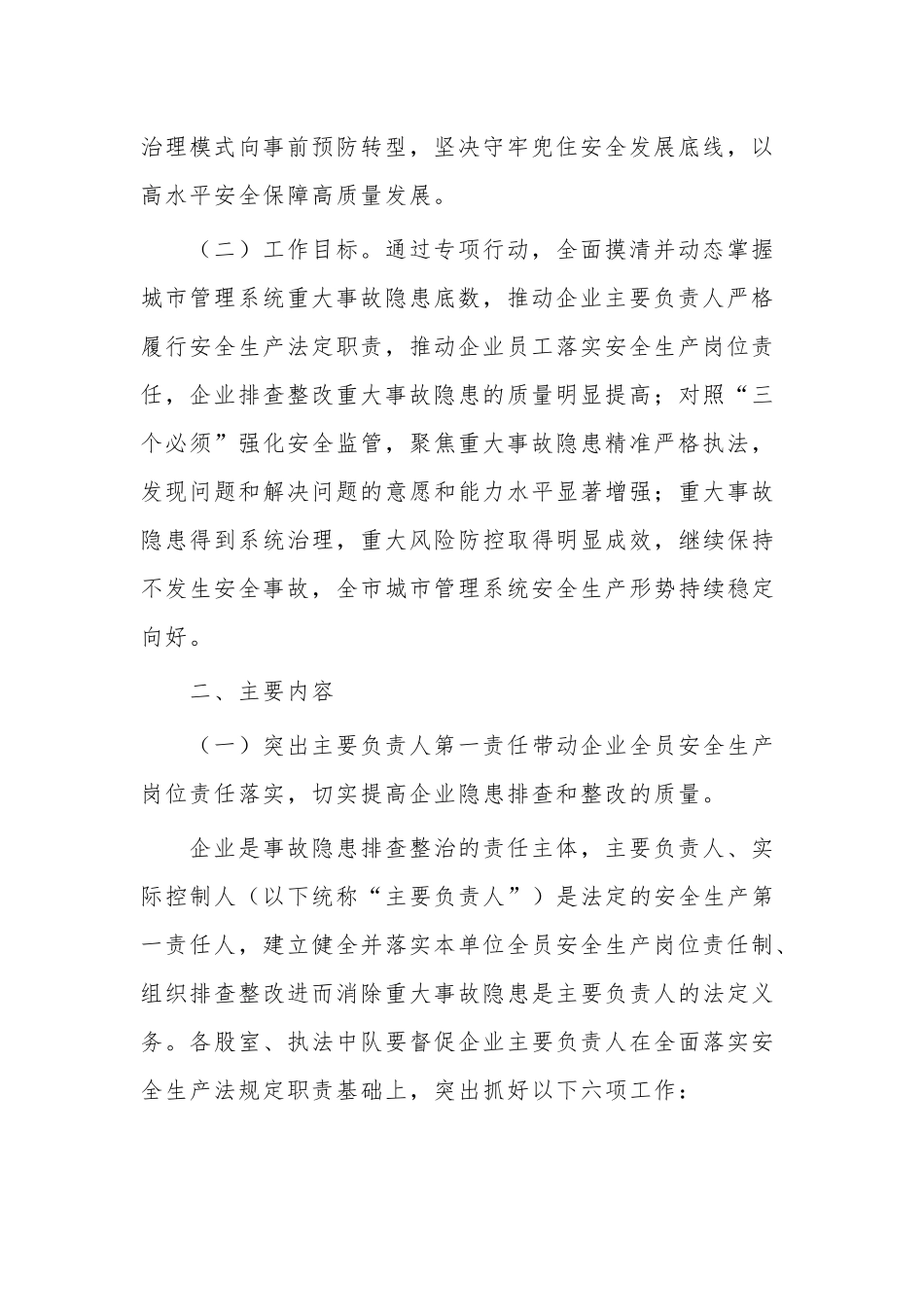 治理模式向事前预防转型，坚决守牢兜住安全发展底线，以高水平安全保障高质量发展。

（二）工作目标。通过专项行动，全面摸清并动态掌握城市管理系统重大事故隐患底数，推动企业主要负责人严格履行安全生产法定职责，推动企业员工落实安全生产岗位责任，企业排查整改重大事故隐患的质量明显提高；对照“三个必须”强化安全监管，聚焦重大事故隐患精准严格执法，发现问题和解决问题的意愿和能力水平显著增强；重大事故隐患得到系统治理，重大风险防控取得明显成效，继续保持不发生安全事故，全市城市管理系统安全生产形势持续稳定向好。

二、主要内容

（一）突出主要负责人第一责任带动企业全员安全生产岗位责任落实，切实提高企业隐患排查和整改的质量。

企业是事故隐患排查整治的责任主体，主要负责人、实际控制人（以下统称“主要负责人”）是法定的安全生产第一责任人，建立健全并落实本单位全员安全生产岗位责任制、组织排查整改进而消除重大事故隐患是主要负责人的法定义务。各股室、执法中队要督促企业主要负责人在全面落实安全生产法规定职责基础上，突出抓好以下六项工作：